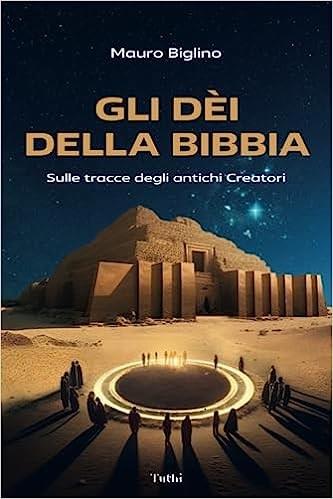 Mauro Biglino

GLI DÈI DELLA BIBBIA

Sulle tracce degli antichi Creatori

Tuthi